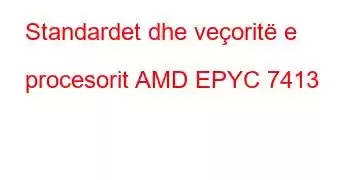 Standardet dhe veçoritë e procesorit AMD EPYC 7413